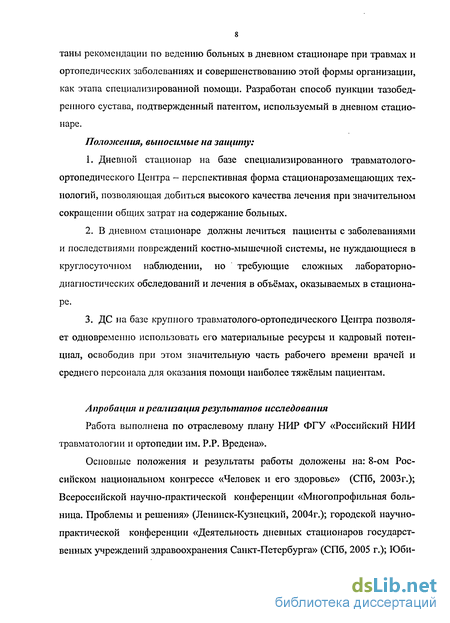 8

таны рекомендации по ведению больных в дневном стационаре при травмах и ортопедических заболеваниях и совершенствованию этой формы организации, как этапа специализированной помощи. Разработан способ пункции тазобедренного сустава, подтвержденный патентом, используемый в дневном стационаре.

Положения, выносимые на защиту:

1. Дневной стационар на базе специализированного травматолого-ортопедического Центра – перспективная форма стационарозамещающих технологий, позволяющая добиться высокого качества лечения при значительном сокращении общих затрат на содержание больных.

2. В дневном стационаре должны лечиться пациенты с заболеваниями и последствиями повреждений костно-мышечной системы, не нуждающиеся в круглосуточном наблюдении, но требующие сложных лабораторно-диагностических обследований и лечения в объёмах, оказываемых в стационаре.

3. ДС на базе крупного травматолого-ортопедического Центра позволяет одновременно использовать его материальные ресурсы и кадровый потенциал, освободив при этом значительную часть рабочего времени врачей и среднего персонала для оказания помощи наиболее тяжёлым пациентам.

Апробация и реализация результатов исследования

Работа выполнена по отраслевому плану НИР ФГУ «Российский НИИ травматологии и ортопедии им. Р.Р. Вредена».

Основные положения и результаты работы доложены на: 8-ом Российском национальном конгрессе «Человек и его здоровье» (СПб, 2003г.); Всероссийской научно-практической конференции «Многопрофильная больница. Проблемы и решения» (Ленинск-Кузнецкий, 2004г.); городской научно-практической конференции «Деятельность дневных стационаров государственных учреждений здравоохранения Санкт-Петербурга» (СПб, 2005 г.); Юби-

dsLib.net
библиотека диссертаций